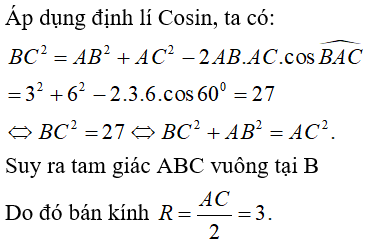 Áp dụng định lí Cosin, ta có:

$BC^2 = AB^2 + AC^2 - 2AB.AC.\cos\widehat{BAC}$

$= 3^2 + 6^2 - 2.3.6.\cos 60^0 = 27$

$\Leftrightarrow BC^2 = 27 \Leftrightarrow BC^2 + AB^2 = AC^2.$

Suy ra tam giác ABC vuông tại B

Do đó bán kính $R = \frac{AC}{2} = 3.$